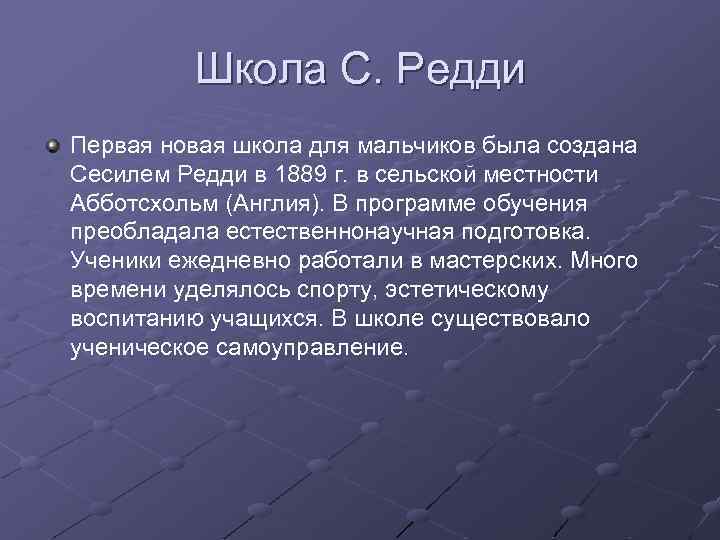 Школа С. Редди

Первая новая школа для мальчиков была создана Сесилем Редди в 1889 г. в сельской местности Абботсхольм (Англия). В программе обучения преобладала естественнонаучная подготовка. Ученики ежедневно работали в мастерских. Много времени уделялось спорту, эстетическому воспитанию учащихся. В школе существовало ученическое самоуправление.